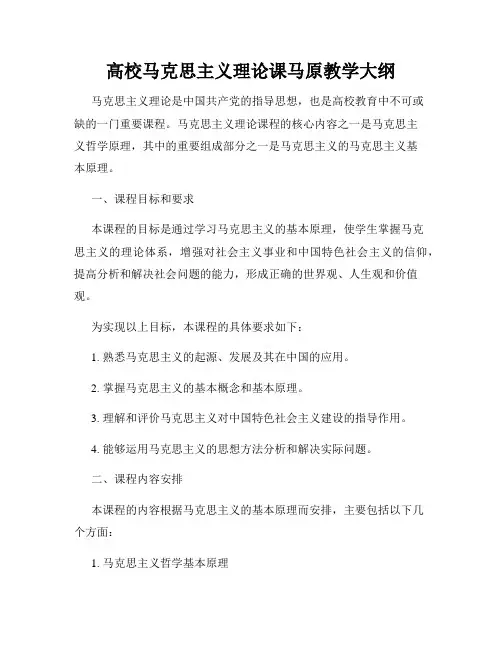 高校马克思主义理论课马原教学大纲

马克思主义理论是中国共产党的指导思想，也是高校教育中不可或缺的一门重要课程。马克思主义理论课程的核心内容之一是马克思主义哲学原理，其中的重要组成部分之一是马克思主义的马克思主义基本原理。

一、课程目标和要求

本课程的目标是通过学习马克思主义的基本原理，使学生掌握马克思主义的理论体系，增强对社会主义事业和中国特色社会主义的信仰，提高分析和解决社会问题的能力，形成正确的世界观、人生观和价值观。

为实现以上目标，本课程的具体要求如下：

1. 熟悉马克思主义的起源、发展及其在中国的应用。

2. 掌握马克思主义的基本概念和基本原理。

3. 理解和评价马克思主义对中国特色社会主义建设的指导作用。

4. 能够运用马克思主义的思想方法分析和解决实际问题。

二、课程内容安排

本课程的内容根据马克思主义的基本原理而安排，主要包括以下几个方面：

1. 马克思主义哲学基本原理